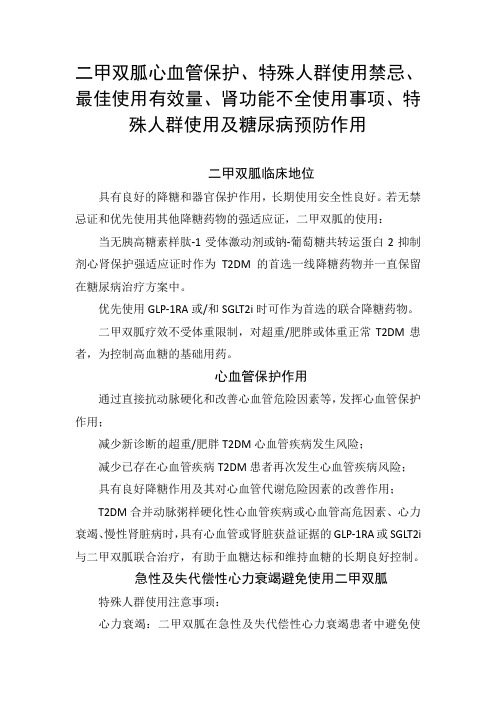 二甲双胍心血管保护、特殊人群使用禁忌、最佳使用有效量、肾功能不全使用事项、特殊人群使用及糖尿病预防作用

二甲双胍临床地位

具有良好的降糖和器官保护作用，长期使用安全性良好。若无禁忌证和优先使用其他降糖药物的强适应证，二甲双胍的使用：

当无胰高糖素样肽-1 受体激动剂或钠-葡萄糖共转运蛋白 2 抑制剂心肾保护强适应证时作为 T2DM 的首选一线降糖药物并一直保留在糖尿病治疗方案中。

优先使用 GLP-1RA 或/和 SGLT2i 时可作为首选的联合降糖药物。

二甲双胍疗效不受体重限制，对超重/肥胖或体重正常 T2DM 患者，为控制高血糖的基础用药。

心血管保护作用

通过直接抗动脉硬化和改善心血管危险因素等，发挥心血管保护作用：

减少新诊断的超重/肥胖 T2DM 心血管疾病发生风险；

减少已存在心血管疾病 T2DM 患者再次发生心血管疾病风险；

具有良好降糖作用及其对心血管代谢危险因素的改善作用；

T2DM 合并动脉粥样硬化性心血管疾病或心血管高危因素、心力衰竭、慢性肾脏病时，具有心血管或肾脏获益证据的 GLP-1RA 或 SGLT2i 与二甲双胍联合治疗，有助于血糖达标和维持血糖的长期良好控制。

急性及失代偿性心力衰竭避免使用二甲双胍

特殊人群使用注意事项：

心力衰竭：二甲双胍在急性及失代偿性心力衰竭患者中避免使